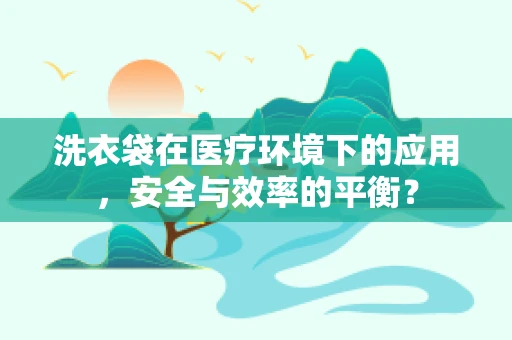 洗衣袋在医疗环境下的应用，安全与效率的平衡？